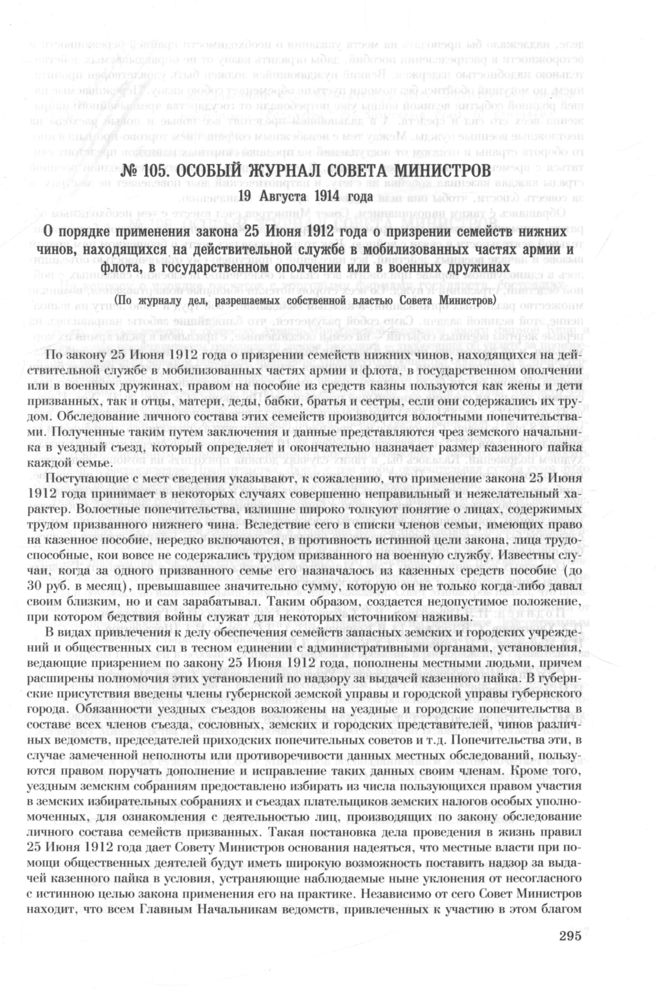 № 105. ОСОБЫЙ ЖУРНАЛ СОВЕТА МИНИСТРОВ

19 Августа 1914 года

О порядке применения закона 25 Июня 1912 года о призрении семейств нижних чинов, находящихся на действительной службе в мобилизованных частях армии и флота, в государственном ополчении или в военных дружинах

(По журналу дел, разрешаемых собственной властью Совета Министров)

По закону 25 Июня 1912 года о призрении семейств нижних чинов, находящихся на действительной службе в мобилизованных частях армии и флота, в государственном ополчении или в военных дружинах, правом на пособие из средств казны пользуются как жены и дети призванных, так и отцы, матери, деды, бабки, братья и сестры, если они содержались их трудом. Обследование личного состава этих семейств производится волостными попечительствами. Полученные таким путем заключения и данные представляются чрез земского начальника в уездный съезд, который определяет и окончательно назначает размер казенного пайка каждой семье.

Поступающие с мест сведения указывают, к сожалению, что применение закона 25 Июня 1912 года принимает в некоторых случаях совершенно неправильный и нежелательный характер. Волостные попечительства, излишне широко толкуют понятие о лицах, содержимых трудом призванного нижнего чина. Вследствие сего в списки членов семьи, имеющих право на казенное пособие, нередко включаются, в противность истинной цели закона, лица трудоспособные, кои вовсе не содержались трудом призванного на военную службу. Известны случаи, когда за одного призванного семье его назначалось из казенных средств пособие (до 30 руб. в месяц), превышавшее значительно сумму, которую он не только когда-либо давал своим близким, но и сам зарабатывал. Таким образом, создается недопустимое положение, при котором бедствия войны служат для некоторых источником наживы.

В видах привлечения к делу обеспечения семейств запасных земских и городских учреждений и общественных сил в тесном единении с административными органами, установления, ведающие призрением по закону 25 Июня 1912 года, пополнены местными людьми, причем расширены полномочия этих установлений по надзору за выдачей казенного пайка. В губернские присутствия введены члены губернской земской управы и городской управы губернского города. Обязанности уездных съездов возложены на уездные и городские попечительства в составе всех членов съезда, сословных, земских и городских представителей, чинов различных ведомств, председателей приходских попечительных советов и т.д. Попечительства эти, в случае замеченной неполноты или противоречивости данных местных обследований, пользуются правом поручать дополнение и исправление таких данных своим членам. Кроме того, уездным земским собраниям предоставлено избирать из числа пользующихся правом участия в земских избирательных собраниях и съездах плательщиков земских налогов особых уполномоченных, для ознакомления с деятельностью лиц, производящих по закону обследование личного состава семейств призванных. Такая постановка дела проведения в жизнь правил 25 Июня 1912 года дает Совету Министров основания надеяться, что местные власти при помощи общественных деятелей будут иметь широкую возможность поставить надзор за выдачей казенного пайка в условия, устраняющие наблюдаемые ныне уклонения от несогласного с истинною целью закона применения его на практике. Независимо от сего Совет Министров находит, что всем Главным Начальникам ведомств, привлеченных к участию в этом благом

295